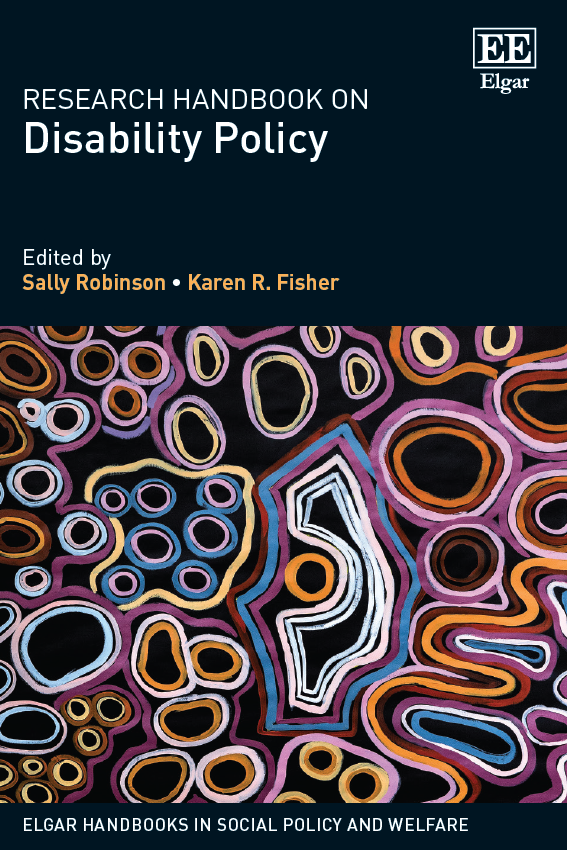 EE
Elgar

RESEARCH HANDBOOK ON
Disability Policy

Edited by
Sally Robinson • Karen R. Fisher

ELGAR HANDBOOKS IN SOCIAL POLICY AND WELFARE